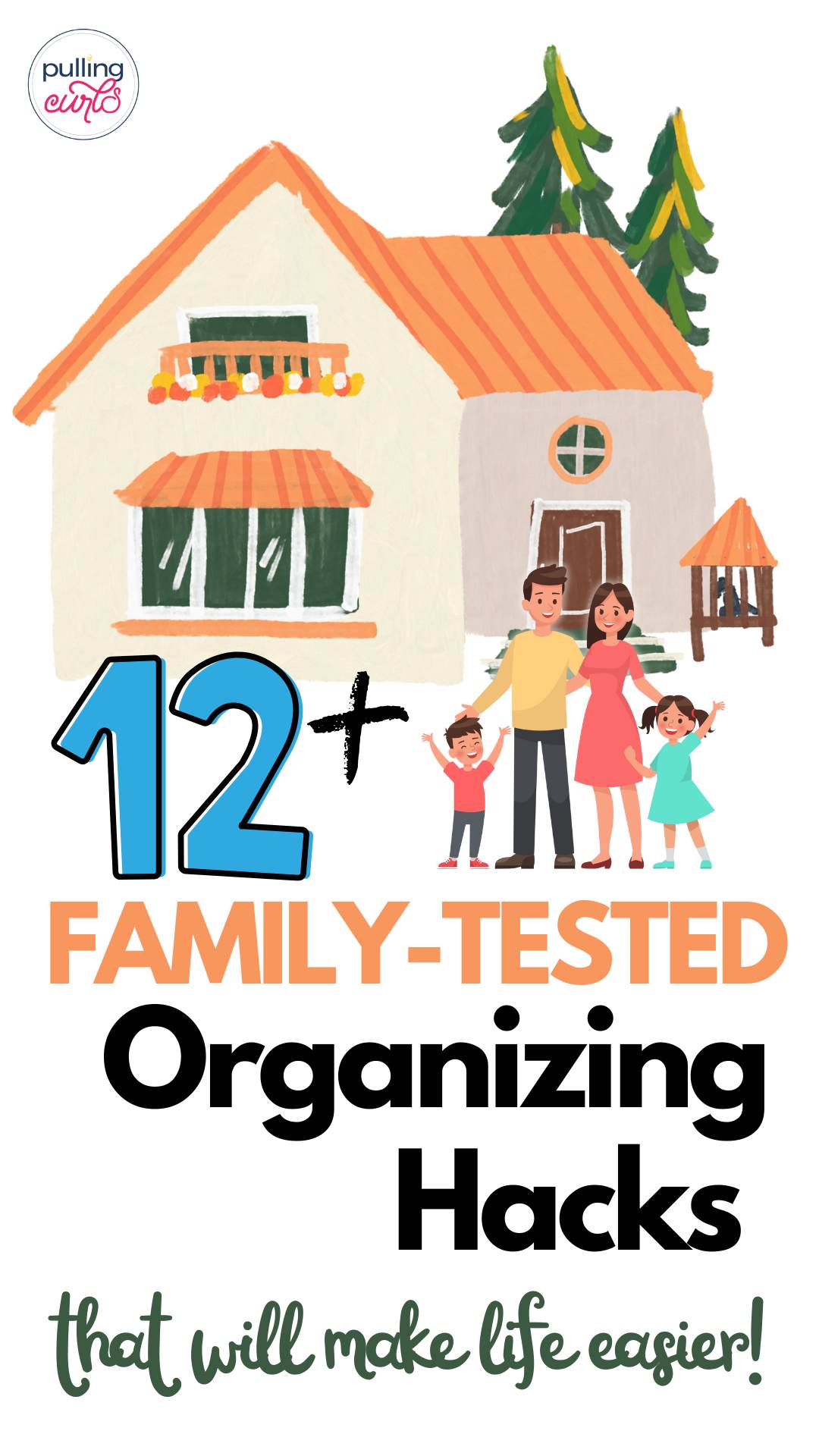 pulling curls

12+

FAMILY-TESTED

Organizing Hacks

that will make life easier!